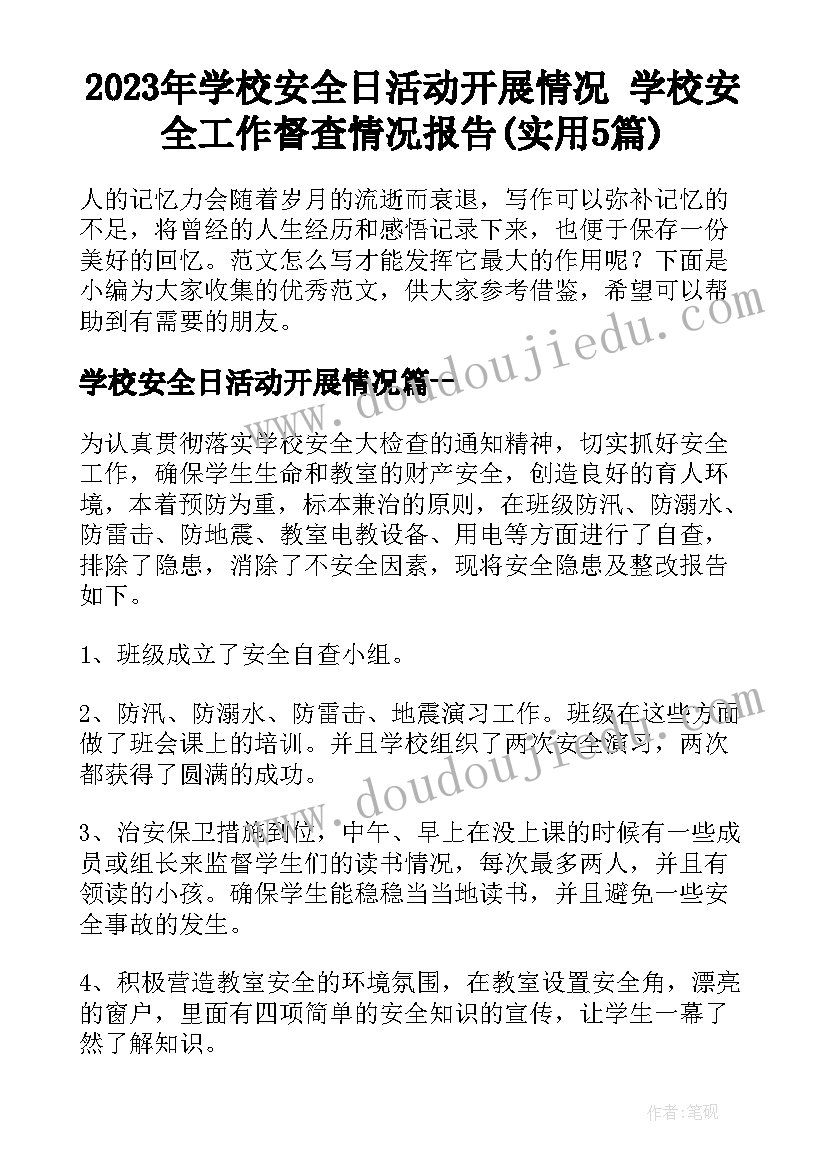 2023年学校安全日活动开展情况 学校安全工作督查情况报告(实用5篇)

人的记忆力会随着岁月的流逝而衰退，写作可以弥补记忆的不足，将曾经的人生经历和感悟记录下来，也便于保存一份美好的回忆。范文怎么写才能发挥它最大的作用呢？下面是小编为大家收集的优秀范文，供大家参考借鉴，希望可以帮助到有需要的朋友。

学校安全日活动开展情况篇一

为认真贯彻落实学校安全大检查的通知精神，切实抓好安全工作，确保学生生命和教室的财产安全，创造良好的育人环境，本着预防为重，标本兼治的原则，在班级防汛、防溺水、防雷击、防地震、教室电教设备、用电等方面进行了自查，排除了隐患，消除了不安全因素，现将安全隐患及整改报告如下。

1、班级成立了安全自查小组。

2、防汛、防溺水、防雷击、地震演习工作。班级在这些方面做了班会课上的培训。并且学校组织了两次安全演习，两次都获得了圆满的成功。

3、治安保卫措施到位，中午、早上在没上课的时候有一些成员或组长来监督学生们的读书情况，每次最多两人，并且有领读的小孩。确保学生能稳稳当当地读书，并且避免一些安全事故的发生。

4、积极营造教室安全的环境氛围，在教室设置安全角，漂亮的窗户，里面有四项简单的安全知识的宣传，让学生一幕了然了解知识。

www.doudoujiedu.com

www.doudoujiedu.com

作者：笔砚